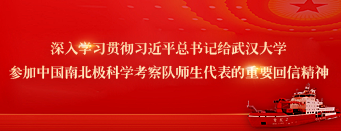 深入学习贯彻习近平总书记给武汉大学
参加中国南北极科学考察队师生代表的重要回信精神